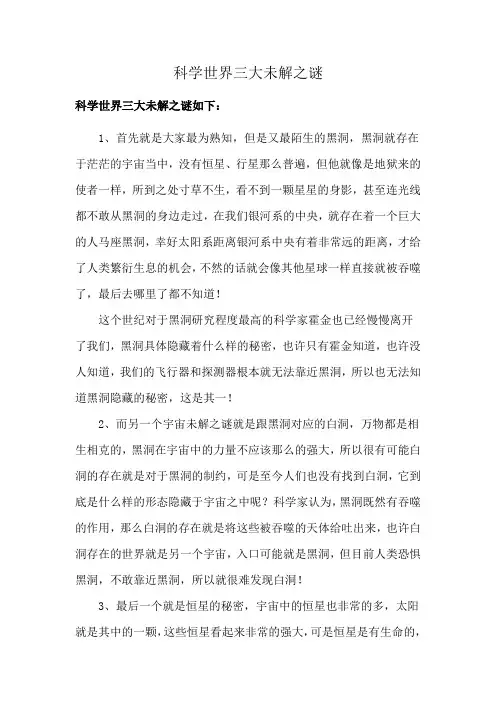 科学世界三大未解之谜

科学世界三大未解之谜如下：

1、首先就是大家最为熟知，但是又最陌生的黑洞，黑洞就存在于茫茫的宇宙当中，没有恒星、行星那么普遍，但他就像是地狱来的使者一样，所到之处寸草不生，看不到一颗星星的身影，甚至连光线都不敢从黑洞的身边走过，在我们银河系的中央，就存在着一个巨大的人马座黑洞，幸好太阳系距离银河系中央有着非常远的距离，才给了人类繁衍生息的机会，不然的话就会像其他星球一样直接就被吞噬了，最后去哪里了都不知道！

这个世纪对于黑洞研究程度最高的科学家霍金也已经慢慢离开了我们，黑洞具体隐藏着什么样的秘密，也许只有霍金知道，也许没人知道，我们的飞行器和探测器根本就无法靠近黑洞，所以也无法知道黑洞隐藏的秘密，这是其一！

2、而另一个宇宙未解之谜就是跟黑洞对应的白洞，万物都是相生相克的，黑洞在宇宙中的力量不应该那么的强大，所以很有可能白洞的存在就是对于黑洞的制约，可是至今人们也没有找到白洞，它到底是什么样的形态隐藏于宇宙之中呢？科学家认为，黑洞既然有吞噬的作用，那么白洞的存在就是将这些被吞噬的天体给吐出来，也许白洞存在的世界就是另一个宇宙，入口可能就是黑洞，但目前人类恐惧黑洞，不敢靠近黑洞，所以就很难发现白洞！

3、最后一个就是恒星的秘密，宇宙中的恒星也非常的多，太阳就是其中的一颗，这些恒星看起来非常的强大，可是恒星是有生命的，